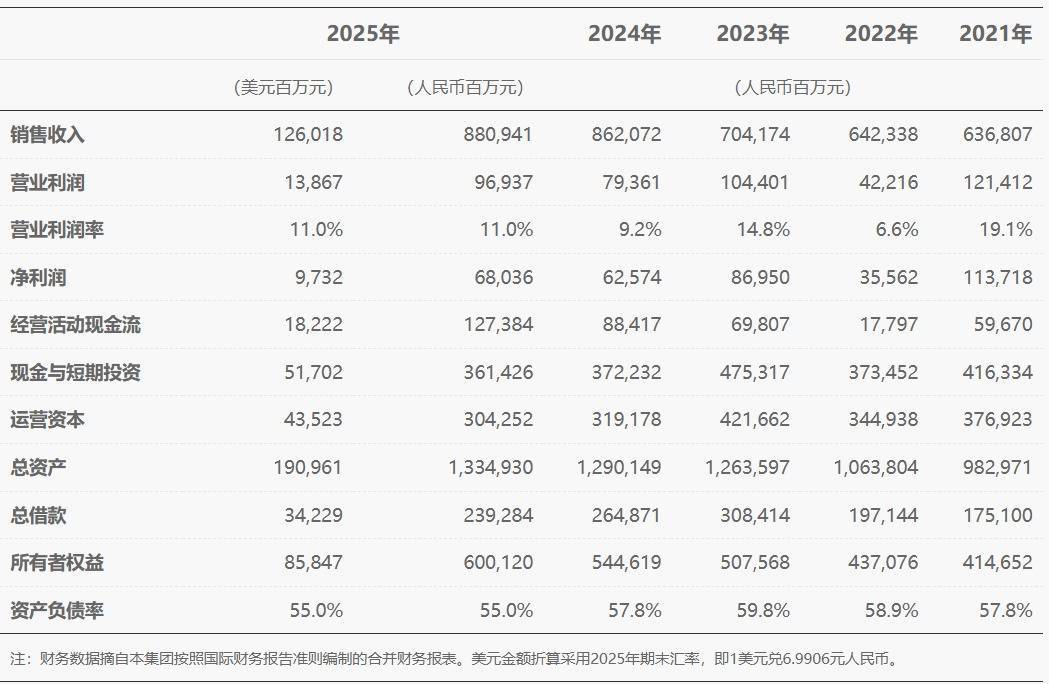 | | 2025年 | | 2024年 | 2023年 | 2022年 | 2021年 |
|---|---|---|---|---|---|---|
| | （美元百万元） | （人民币百万元） | | （人民币百万元） | | |
| 销售收入 | 126,018 | 880,941 | 862,072 | 704,174 | 642,338 | 636,807 |
| 营业利润 | 13,867 | 96,937 | 79,361 | 104,401 | 42,216 | 121,412 |
| 营业利润率 | 11.0% | 11.0% | 9.2% | 14.8% | 6.6% | 19.1% |
| 净利润 | 9,732 | 68,036 | 62,574 | 86,950 | 35,562 | 113,718 |
| 经营活动现金流 | 18,222 | 127,384 | 88,417 | 69,807 | 17,797 | 59,670 |
| 现金与短期投资 | 51,702 | 361,426 | 372,232 | 475,317 | 373,452 | 416,334 |
| 运营资本 | 43,523 | 304,252 | 319,178 | 421,662 | 344,938 | 376,923 |
| 总资产 | 190,961 | 1,334,930 | 1,290,149 | 1,263,597 | 1,063,804 | 982,971 |
| 总借款 | 34,229 | 239,284 | 264,871 | 308,414 | 197,144 | 175,100 |
| 所有者权益 | 85,847 | 600,120 | 544,619 | 507,568 | 437,076 | 414,652 |
| 资产负债率 | 55.0% | 55.0% | 57.8% | 59.8% | 58.9% | 57.8% |

注：财务数据摘自本集团按照国际财务报告准则编制的合并财务报表。美元金额折算采用2025年期末汇率，即1美元兑6.9906元人民币。